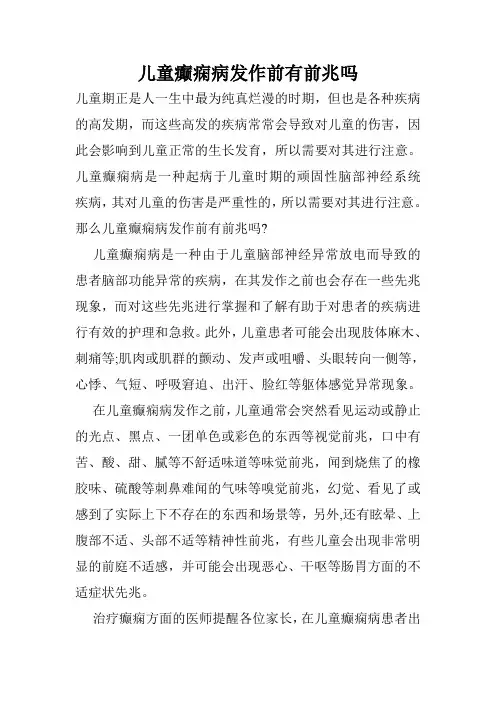 儿童癫痫病发作前有前兆吗

儿童期正是人一生中最为纯真烂漫的时期，但也是各种疾病的高发期，而这些高发的疾病常常会导致对儿童的伤害，因此会影响到儿童正常的生长发育，所以需要对其进行注意。儿童癫痫病是一种起病于儿童时期的顽固性脑部神经系统疾病，其对儿童的伤害是严重性的，所以需要对其进行注意。那么儿童癫痫病发作前有前兆吗?

儿童癫痫病是一种由于儿童脑部神经异常放电而导致的患者脑部功能异常的疾病，在其发作之前也会存在一些先兆现象，而对这些先兆进行掌握和了解有助于对患者的疾病进行有效的护理和急救。此外，儿童患者可能会出现肢体麻木、刺痛等;肌肉或肌群的颤动、发声或咀嚼、头眼转向一侧等，心悸、气短、呼吸窘迫、出汗、脸红等躯体感觉异常现象。

在儿童癫痫病发作之前，儿童通常会突然看见运动或静止的光点、黑点、一团单色或彩色的东西等视觉前兆，口中有苦、酸、甜、腻等不舒适味道等味觉前兆，闻到烧焦了的橡胶味、硫酸等刺鼻难闻的气味等嗅觉前兆，幻觉、看见了或感到了实际上下不存在的东西和场景等，另外,还有眩晕、上腹部不适、头部不适等精神性前兆，有些儿童会出现非常明显的前庭不适感，并可能会出现恶心、干呕等肠胃方面的不适症状先兆。

治疗癫痫方面的医师提醒各位家长，在儿童癫痫病患者出